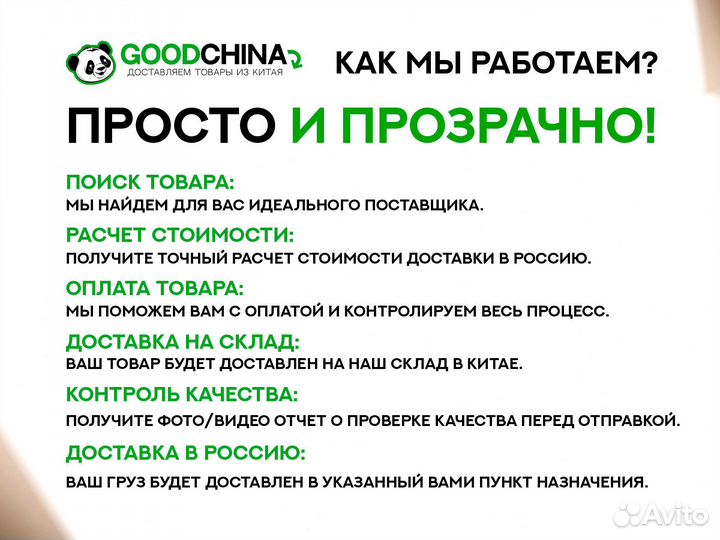 GOODCHINA
ДОСТАВЛЯЕМ ТОВАРЫ ИЗ КИТАЯ

КАК МЫ РАБОТАЕМ?

ПРОСТО И ПРОЗРАЧНО!

ПОИСК ТОВАРА:
МЫ НАЙДЕМ ДЛЯ ВАС ИДЕАЛЬНОГО ПОСТАВЩИКА.

РАСЧЕТ СТОИМОСТИ:
ПОЛУЧИТЕ ТОЧНЫЙ РАСЧЕТ СТОИМОСТИ ДОСТАВКИ В РОССИЮ.

ОПЛАТА ТОВАРА:
МЫ ПОМОЖЕМ ВАМ С ОПЛАТОЙ И КОНТРОЛИРУЕМ ВЕСЬ ПРОЦЕСС.

ДОСТАВКА НА СКЛАД:
ВАШ ТОВАР БУДЕТ ДОСТАВЛЕН НА НАШ СКЛАД В КИТАЕ.

КОНТРОЛЬ КАЧЕСТВА:
ПОЛУЧИТЕ ФОТО/ВИДЕО ОТЧЕТ О ПРОВЕРКЕ КАЧЕСТВА ПЕРЕД ОТПРАВКОЙ.

ДОСТАВКА В РОССИЮ:
ВАШ ГРУЗ БУДЕТ ДОСТАВЛЕН В УКАЗАННЫЙ ВАМИ ПУНКТ НАЗНАЧЕНИЯ.

Avito